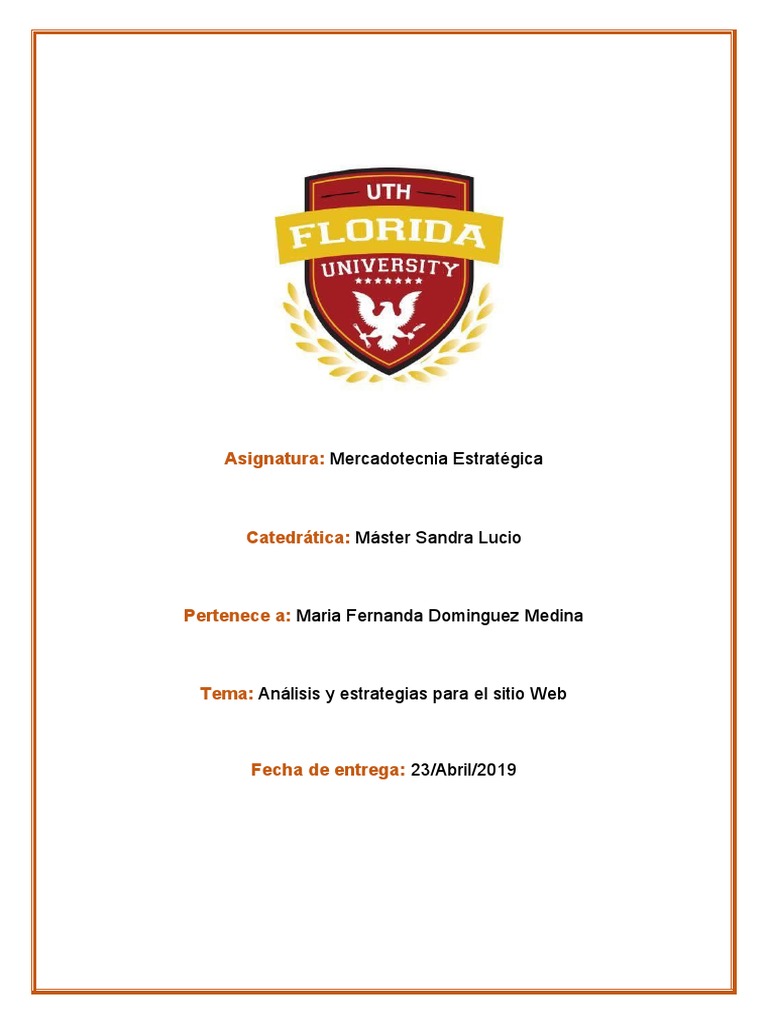 UTH
FLORIDA
UNIVERSITY

Asignatura: Mercadotecnia Estratégica

Catedrática: Máster Sandra Lucio

Pertenece a: Maria Fernanda Dominguez Medina

Tema: Análisis y estrategias para el sitio Web

Fecha de entrega: 23/Abril/2019